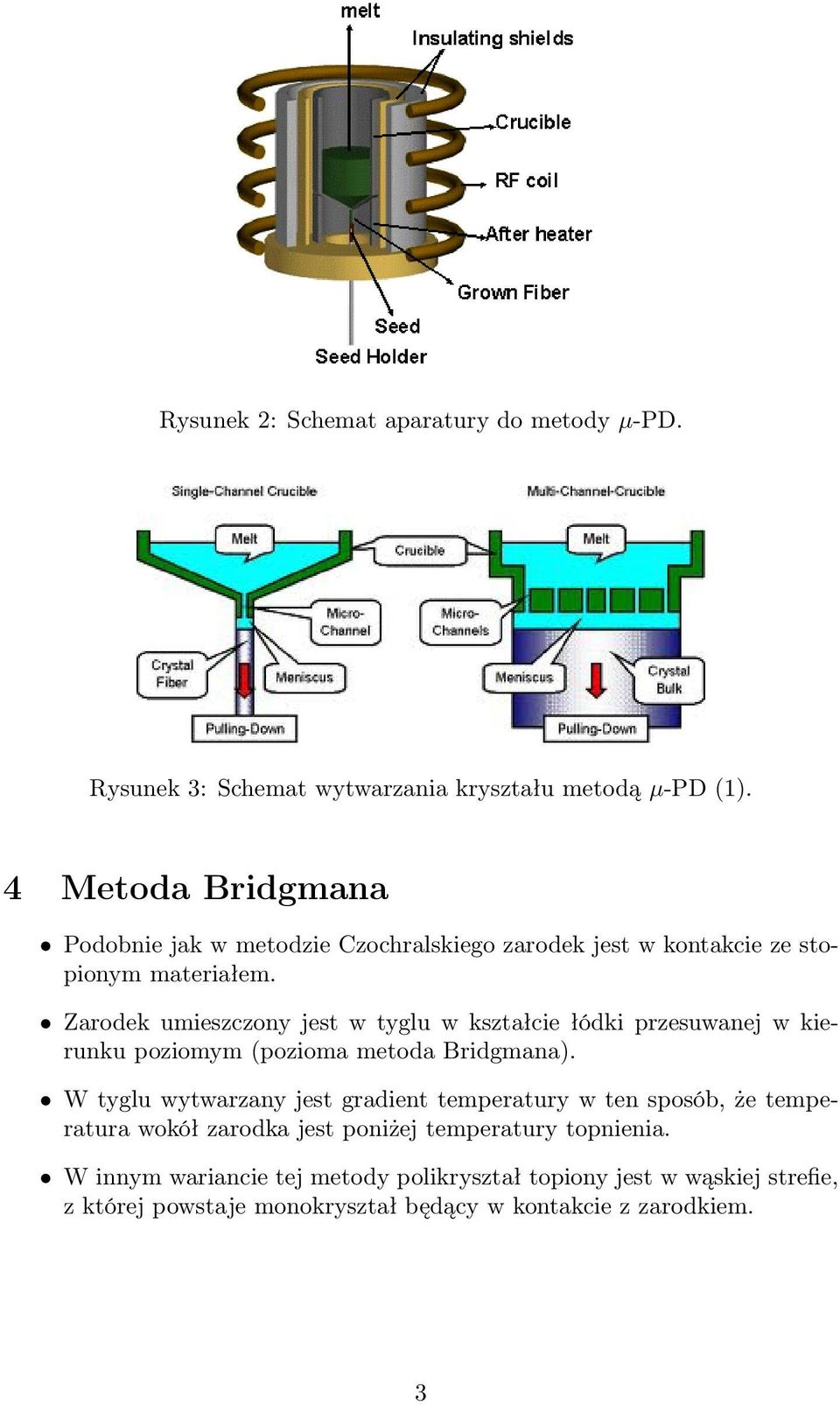 melt
Insulating shields
Crucible
RF coil
After heater
Grown Fiber
Seed
Seed Holder

Rysunek 2: Schemat aparatury do metody $\mu$-PD.

Single-Channel Crucible
Multi-Channel-Crucible
Melt
Crucible
Melt
Micro-Channel
Micro-Channels
Crystal Fiber
Meniscus
Meniscus
Crystal Bulk
Pulling-Down
Pulling-Down

Rysunek 3: Schemat wytwarzania kryształu metodą $\mu$-PD (1).

4 Metoda Bridgmana

• Podobnie jak w metodzie Czochralskiego zarodek jest w kontakcie ze stopionym materiałem.

• Zarodek umieszczony jest w tyglu w kształcie łódki przesuwanej w kierunku poziomym (pozioma metoda Bridgmana).

• W tyglu wytwarzany jest gradient temperatury w ten sposób, że temperatura wokół zarodka jest poniżej temperatury topnienia.

• W innym wariancie tej metody polikryształ topiony jest w wąskiej strefie, z której powstaje monokryształ będący w kontakcie z zarodkiem.

3